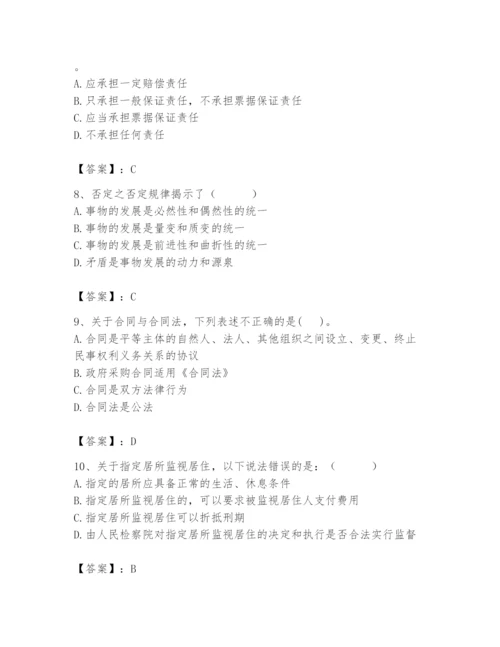 。
A. 应承担一定赔偿责任
B. 只承担一般保证责任，不承担票据保证责任
C. 应当承担票据保证责任
D. 不承担任何责任

【答案】：C

8、否定之否定规律揭示了（　　）
A. 事物的发展是必然性和偶然性的统一
B. 事物的发展是量变和质变的统一
C. 事物的发展是前进性和曲折性的统一
D. 矛盾是事物发展的动力和源泉

【答案】：C

9、关于合同与合同法，下列表述不正确的是(　)。
A. 合同是平等主体的自然人、法人、其他组织之间设立、变更、终止民事权利义务关系的协议
B. 政府采购合同适用《合同法》
C. 合同是双方法律行为
D. 合同法是公法

【答案】：D

10、关于指定居所监视居住，以下说法错误的是：（　　）
A. 指定的居所应具备正常的生活、休息条件
B. 指定居所监视居住的，可以要求被监视居住人支付费用
C. 指定居所监视居住可以折抵刑期
D. 由人民检察院对指定居所监视居住的决定和执行是否合法实行监督

【答案】：B